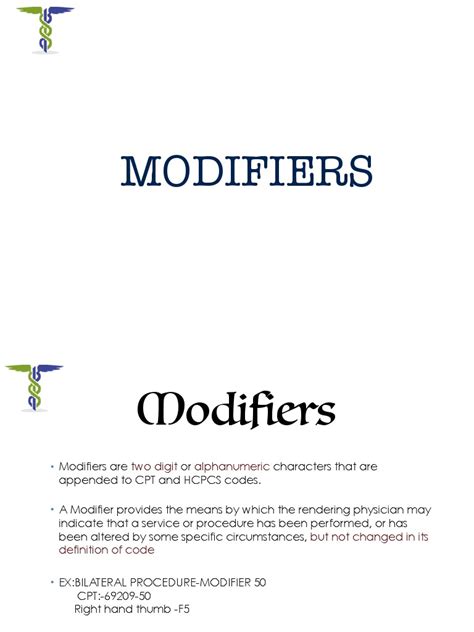 MODIFIERS

Modifiers

• Modifiers are two digit or alphanumeric characters that are appended to CPT and HCPCS codes.

• A Modifier provides the means by which the rendering physician may indicate that a service or procedure has been performed, or has been altered by some specific circumstances, but not changed in its definition of code

• EX:BILATERAL PROCEDURE-MODIFIER 50
CPT:-69209-50
Right hand thumb -F5